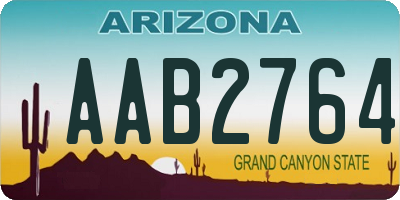 ARIZONA

AAB2764

GRAND CANYON STATE